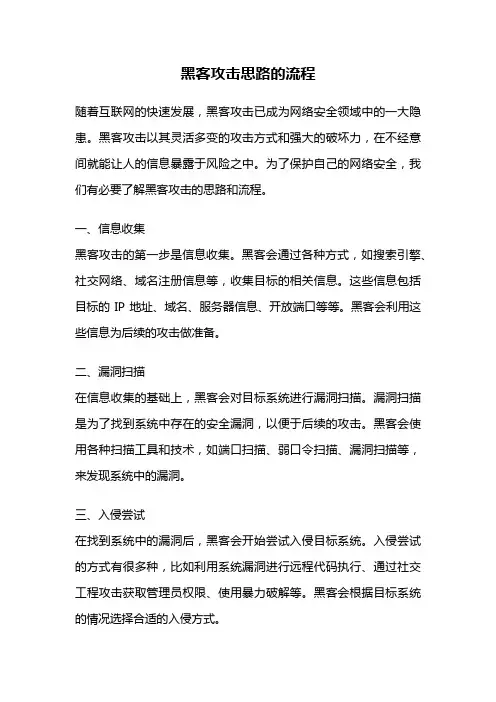 黑客攻击思路的流程

随着互联网的快速发展，黑客攻击已成为网络安全领域中的一大隐患。黑客攻击以其灵活多变的攻击方式和强大的破坏力，在不经意间就能让人的信息暴露于风险之中。为了保护自己的网络安全，我们有必要了解黑客攻击的思路和流程。

一、信息收集
黑客攻击的第一步是信息收集。黑客会通过各种方式，如搜索引擎、社交网络、域名注册信息等，收集目标的相关信息。这些信息包括目标的 IP 地址、域名、服务器信息、开放端口等等。黑客会利用这些信息为后续的攻击做准备。

二、漏洞扫描
在信息收集的基础上，黑客会对目标系统进行漏洞扫描。漏洞扫描是为了找到系统中存在的安全漏洞，以便于后续的攻击。黑客会使用各种扫描工具和技术，如端口扫描、弱口令扫描、漏洞扫描等，来发现系统中的漏洞。

三、入侵尝试
在找到系统中的漏洞后，黑客会开始尝试入侵目标系统。入侵尝试的方式有很多种，比如利用系统漏洞进行远程代码执行、通过社交工程攻击获取管理员权限、使用暴力破解等。黑客会根据目标系统的情况选择合适的入侵方式。